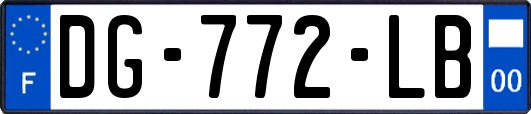 F
DG-772-LB
00